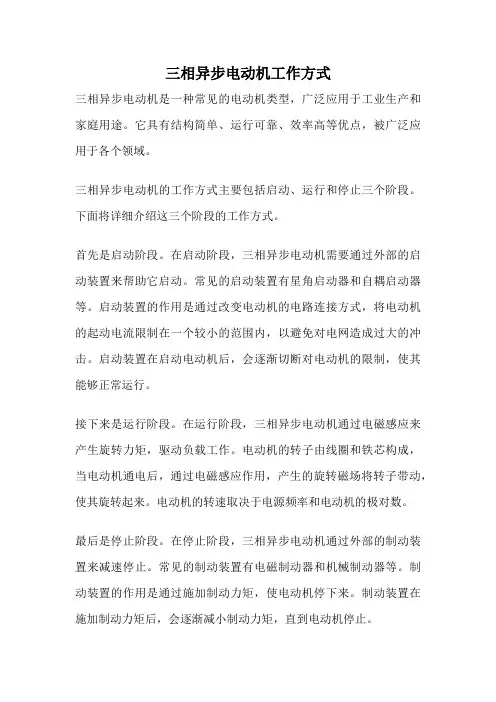 三相异步电动机工作方式

三相异步电动机是一种常见的电动机类型，广泛应用于工业生产和家庭用途。它具有结构简单、运行可靠、效率高等优点，被广泛应用于各个领域。

三相异步电动机的工作方式主要包括启动、运行和停止三个阶段。下面将详细介绍这三个阶段的工作方式。

首先是启动阶段。在启动阶段，三相异步电动机需要通过外部的启动装置来帮助它启动。常见的启动装置有星角启动器和自耦启动器等。启动装置的作用是通过改变电动机的电路连接方式，将电动机的起动电流限制在一个较小的范围内，以避免对电网造成过大的冲击。启动装置在启动电动机后，会逐渐切断对电动机的限制，使其能够正常运行。

接下来是运行阶段。在运行阶段，三相异步电动机通过电磁感应来产生旋转力矩，驱动负载工作。电动机的转子由线圈和铁芯构成，当电动机通电后，通过电磁感应作用，产生的旋转磁场将转子带动，使其旋转起来。电动机的转速取决于电源频率和电动机的极对数。

最后是停止阶段。在停止阶段，三相异步电动机通过外部的制动装置来减速停止。常见的制动装置有电磁制动器和机械制动器等。制动装置的作用是通过施加制动力矩，使电动机停下来。制动装置在施加制动力矩后，会逐渐减小制动力矩，直到电动机停止。